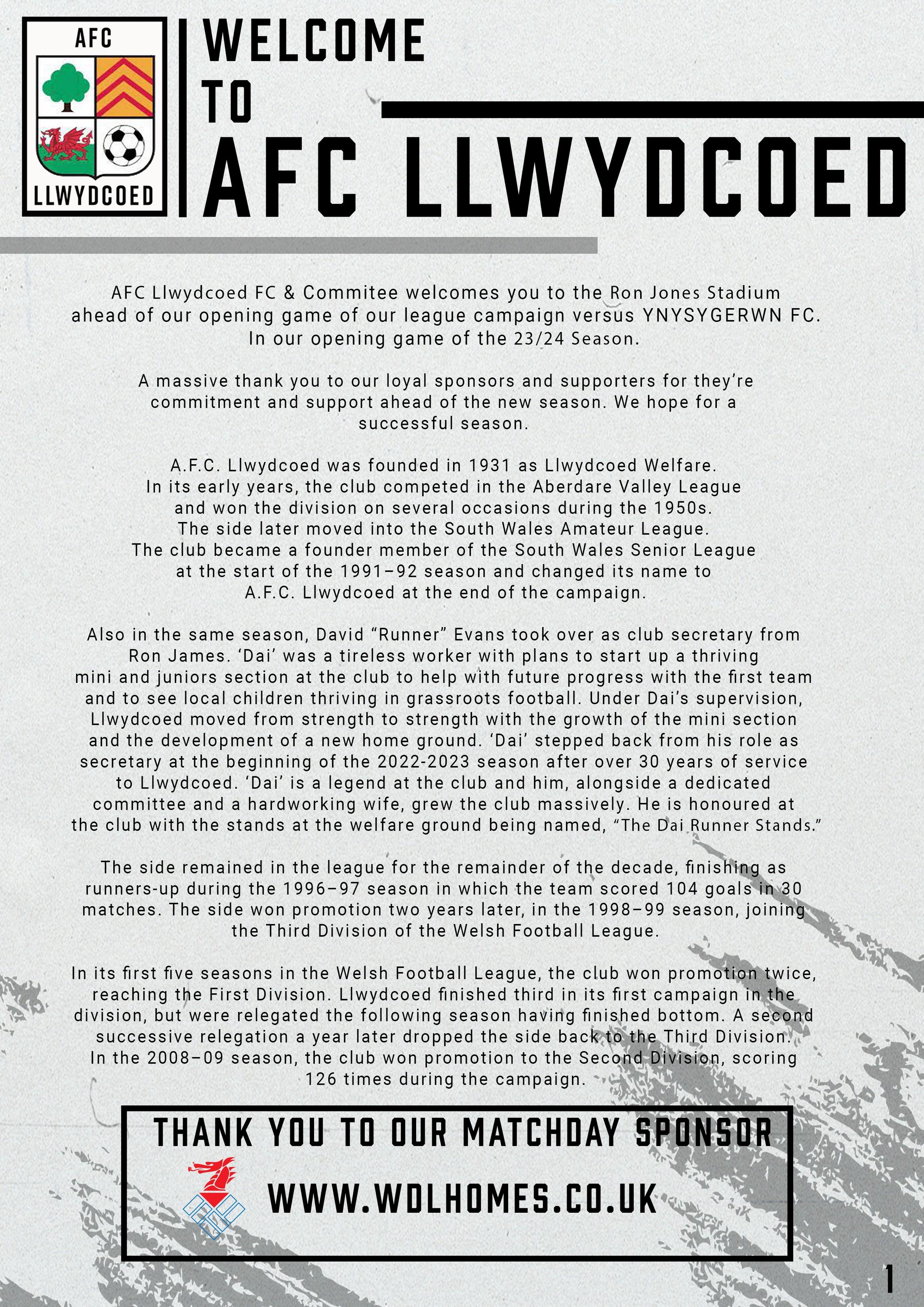 AFC

LLWYDCOED

WELCOME TO AFC LLWYDCOED

AFC Llwydcoed FC & Commitee welcomes you to the Ron Jones Stadium ahead of our opening game of our league campaign versus YNYSYGERWN FC. In our opening game of the 23/24 Season.

A massive thank you to our loyal sponsors and supporters for they're commitment and support ahead of the new season. We hope for a successful season.

A.F.C. Llwydcoed was founded in 1931 as Llwydcoed Welfare. In its early years, the club competed in the Aberdare Valley League and won the division on several occasions during the 1950s. The side later moved into the South Wales Amateur League. The club became a founder member of the South Wales Senior League at the start of the 1991–92 season and changed its name to A.F.C. Llwydcoed at the end of the campaign.

Also in the same season, David "Runner" Evans took over as club secretary from Ron James. 'Dai' was a tireless worker with plans to start up a thriving mini and juniors section at the club to help with future progress with the first team and to see local children thriving in grassroots football. Under Dai's supervision, Llwydcoed moved from strength to strength with the growth of the mini section and the development of a new home ground. 'Dai' stepped back from his role as secretary at the beginning of the 2022-2023 season after over 30 years of service to Llwydcoed. 'Dai' is a legend at the club and him, alongside a dedicated committee and a hardworking wife, grew the club massively. He is honoured at the club with the stands at the welfare ground being named, "The Dai Runner Stands."

The side remained in the league for the remainder of the decade, finishing as runners-up during the 1996–97 season in which the team scored 104 goals in 30 matches. The side won promotion two years later, in the 1998–99 season, joining the Third Division of the Welsh Football League.

In its first five seasons in the Welsh Football League, the club won promotion twice, reaching the First Division. Llwydcoed finished third in its first campaign in the division, but were relegated the following season having finished bottom. A second successive relegation a year later dropped the side back to the Third Division. In the 2008–09 season, the club won promotion to the Second Division, scoring 126 times during the campaign.

THANK YOU TO OUR MATCHDAY SPONSOR

WWW.WDLHOMES.CO.UK

1